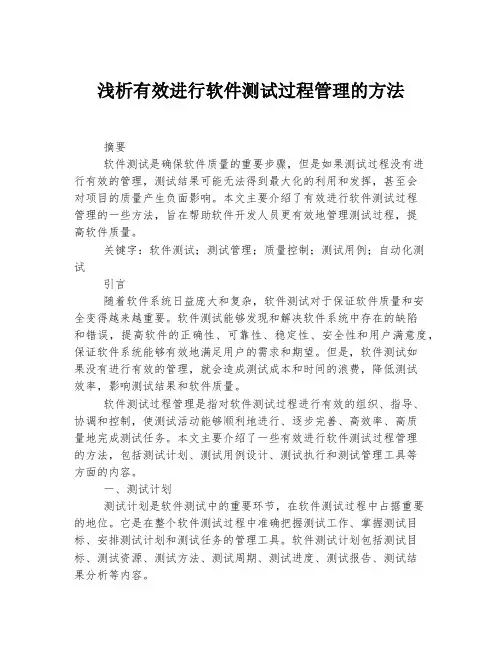 浅析有效进行软件测试过程管理的方法

摘要

软件测试是确保软件质量的重要步骤，但是如果测试过程没有进行有效的管理，测试结果可能无法得到最大化的利用和发挥，甚至会对项目的质量产生负面影响。本文主要介绍了有效进行软件测试过程管理的一些方法，旨在帮助软件开发人员更有效地管理测试过程，提高软件质量。

关键字：软件测试；测试管理；质量控制；测试用例；自动化测试

引言

随着软件系统日益庞大和复杂，软件测试对于保证软件质量和安全变得越来越重要。软件测试能够发现和解决软件系统中存在的缺陷和错误，提高软件的正确性、可靠性、稳定性、安全性和用户满意度，保证软件系统能够有效地满足用户的需求和期望。但是，软件测试如果没有进行有效的管理，就会造成测试成本和时间的浪费，降低测试效率，影响测试结果和软件质量。

软件测试过程管理是指对软件测试过程进行有效的组织、指导、协调和控制，使测试活动能够顺利地进行、逐步完善、高效率、高质量地完成测试任务。本文主要介绍了一些有效进行软件测试过程管理的方法，包括测试计划、测试用例设计、测试执行和测试管理工具等方面的内容。

一、测试计划

测试计划是软件测试中的重要环节，在软件测试过程中占据重要的地位。它是在整个软件测试过程中准确把握测试工作、掌握测试目标、安排测试计划和测试任务的管理工具。软件测试计划包括测试目标、测试资源、测试方法、测试周期、测试进度、测试报告、测试结果分析等内容。